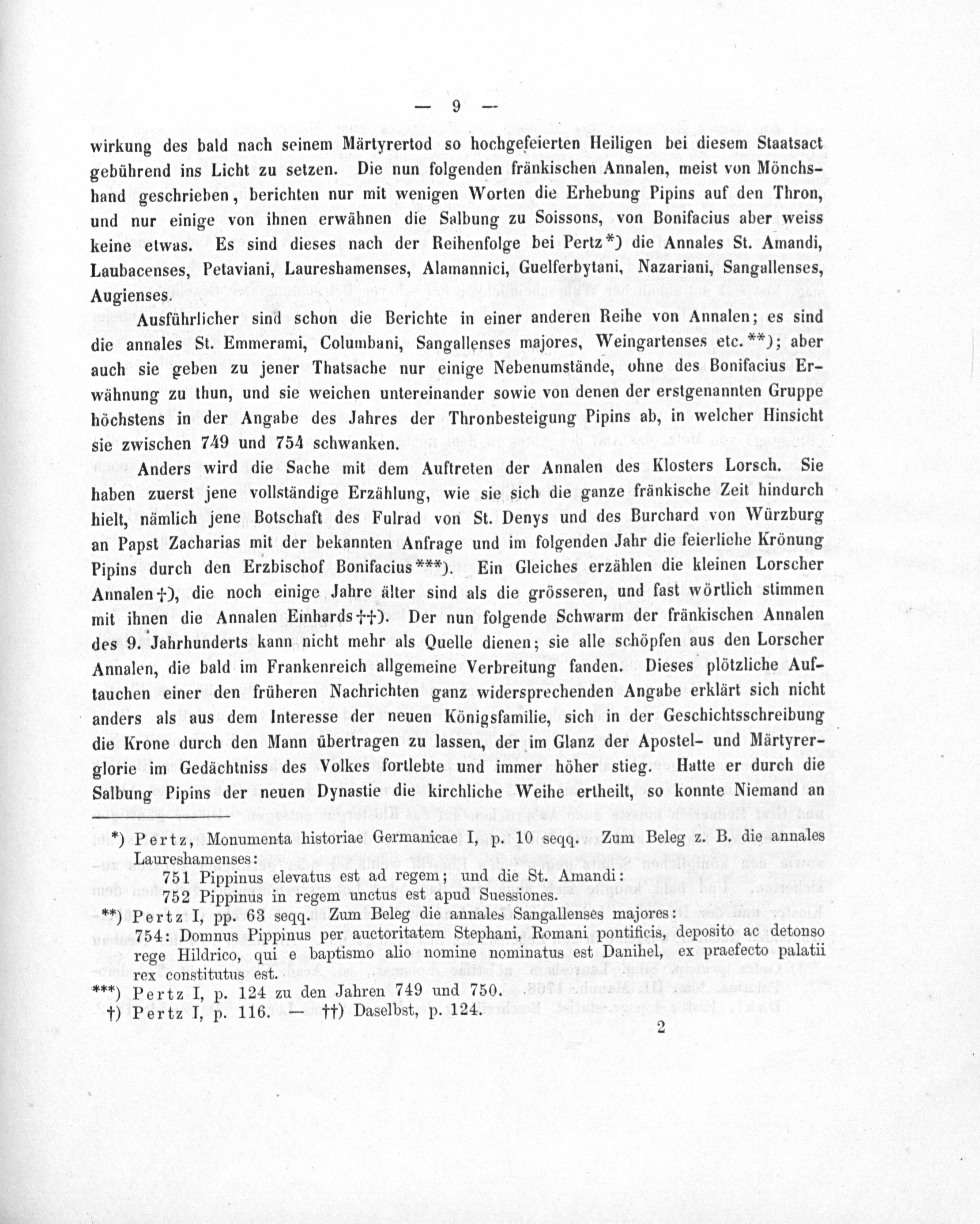 — 9 —

wirkung des bald nach seinem Märtyrertod so hochgefeierten Heiligen bei diesem Staatsact gebührend ins Licht zu setzen. Die nun folgenden fränkischen Annalen, meist von Mönchshand geschrieben, berichten nur mit wenigen Worten die Erhebung Pipins auf den Thron, und nur einige von ihnen erwähnen die Salbung zu Soissons, von Bonifacius aber weiss keine etwas. Es sind dieses nach der Reihenfolge bei Pertz*) die Annales St. Amandi, Laubacenses, Petaviani, Laureshamenses, Alamannici, Guelferbytani, Nazariani, Sangallenses, Augienses.

Ausführlicher sind schon die Berichte in einer anderen Reihe von Annalen; es sind die annales St. Emmerami, Columbani, Sangallenses majores, Weingartenses etc.**); aber auch sie geben zu jener Thatsache nur einige Nebenumstände, ohne des Bonifacius Erwähnung zu thun, und sie weichen untereinander sowie von denen der erstgenannten Gruppe höchstens in der Angabe des Jahres der Thronbesteigung Pipins ab, in welcher Hinsicht sie zwischen 749 und 754 schwanken.

Anders wird die Sache mit dem Auftreten der Annalen des Klosters Lorsch. Sie haben zuerst jene vollständige Erzählung, wie sie sich die ganze fränkische Zeit hindurch hielt, nämlich jene Botschaft des Fulrad von St. Denys und des Burchard von Würzburg an Papst Zacharias mit der bekannten Anfrage und im folgenden Jahr die feierliche Krönung Pipins durch den Erzbischof Bonifacius***). Ein Gleiches erzählen die kleinen Lorscher Annalen†), die noch einige Jahre älter sind als die grösseren, und fast wörtlich stimmen mit ihnen die Annalen Einhards††). Der nun folgende Schwarm der fränkischen Annalen des 9. Jahrhunderts kann nicht mehr als Quelle dienen; sie alle schöpfen aus den Lorscher Annalen, die bald im Frankenreich allgemeine Verbreitung fanden. Dieses plötzliche Auftauchen einer den früheren Nachrichten ganz widersprechenden Angabe erklärt sich nicht anders als aus dem Interesse der neuen Königsfamilie, sich in der Geschichtsschreibung die Krone durch den Mann übertragen zu lassen, der im Glanz der Apostel- und Märtyrerglorie im Gedächtniss des Volkes fortlebte und immer höher stieg. Hatte er durch die Salbung Pipins der neuen Dynastie die kirchliche Weihe ertheilt, so konnte Niemand an

*) Pertz, Monumenta historiae Germanicae I, p. 10 seqq. Zum Beleg z. B. die annales Laureshamenses:
751 Pippinus elevatus est ad regem; und die St. Amandi:
752 Pippinus in regem unctus est apud Suessiones.
**) Pertz I, pp. 63 seqq. Zum Beleg die annales Sangallenses majores:
754: Domnus Pippinus per auctoritatem Stephani, Romani pontificis, deposito ac detonso rege Hildrico, qui e baptismo alio nomine nominatus est Danihel, ex praefecto palatii rex constitutus est.
***) Pertz I, p. 124 zu den Jahren 749 und 750.
†) Pertz I, p. 116. — ††) Daselbst, p. 124.

2